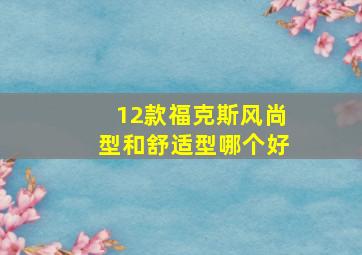 12款福克斯风尚型和舒适型哪个好